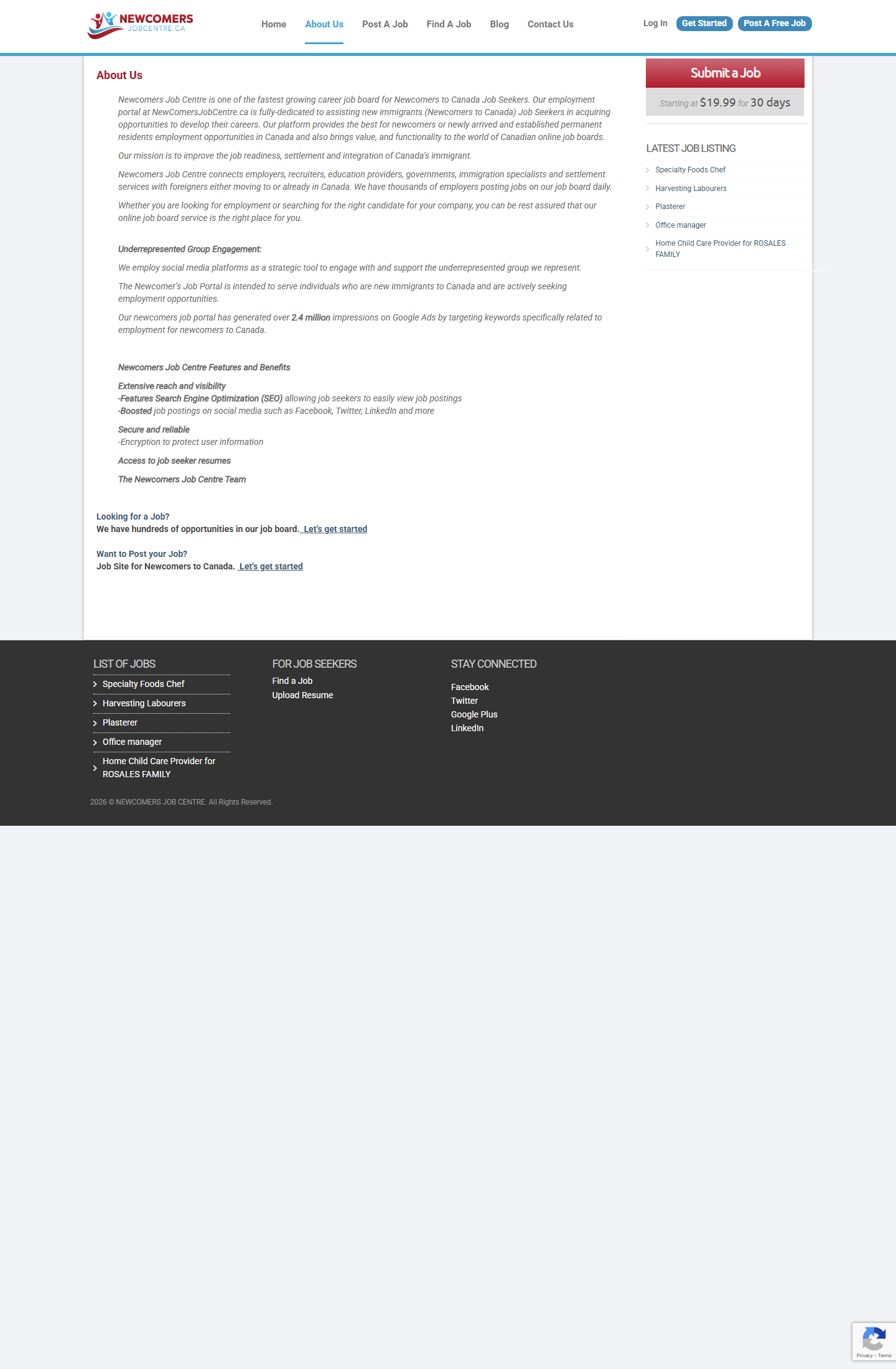 NEWCOMERS JOBCENTRE.CA

Home About Us Post A Job Find A Job Blog Contact Us

Log In Get Started Post A Free Job

About Us

Newcomers Job Centre is one of the fastest growing career job board for Newcomers to Canada Job Seekers. Our employment portal at NewComersJobCentre.ca is fully-dedicated to assisting new immigrants (Newcomers to Canada) Job Seekers in acquiring opportunities to develop their careers. Our platform provides the best for newcomers or newly arrived and established permanent residents employment opportunities in Canada and also brings value, and functionality to the world of Canadian online job boards.

Our mission is to improve the job readiness, settlement and integration of Canada's immigrant.

Newcomers Job Centre connects employers, recruiters, education providers, governments, immigration specialists and settlement services with foreigners either moving to or already in Canada. We have thousands of employers posting jobs on our job board daily.

Whether you are looking for employment or searching for the right candidate for your company, you can be rest assured that our online job board service is the right place for you.

Underrepresented Group Engagement:

We employ social media platforms as a strategic tool to engage with and support the underrepresented group we represent.

The Newcomer's Job Portal is intended to serve individuals who are new immigrants to Canada and are actively seeking employment opportunities.

Our newcomers job portal has generated over 2.4 million impressions on Google Ads by targeting keywords specifically related to employment for newcomers to Canada.

Newcomers Job Centre Features and Benefits

Extensive reach and visibility
-Features Search Engine Optimization (SEO) allowing job seekers to easily view job postings
-Boosted job postings on social media such as Facebook, Twitter, LinkedIn and more

Secure and reliable
-Encryption to protect user information

Access to job seeker resumes

The Newcomers Job Centre Team

Looking for a Job?
We have hundreds of opportunities in our job board. Let's get started

Want to Post your Job?
Job Site for Newcomers to Canada. Let's get started

Submit a Job
Starting at $19.99 for 30 days

LATEST JOB LISTING
Specialty Foods Chef
Harvesting Labourers
Plasterer
Office manager
Home Child Care Provider for ROSALES FAMILY

LIST OF JOBS
Specialty Foods Chef
Harvesting Labourers
Plasterer
Office manager
Home Child Care Provider for ROSALES FAMILY

FOR JOB SEEKERS
Find a Job
Upload Resume

STAY CONNECTED
Facebook
Twitter
Google Plus
LinkedIn

2026 © NEWCOMERS JOB CENTRE. All Rights Reserved.

Privacy - Terms